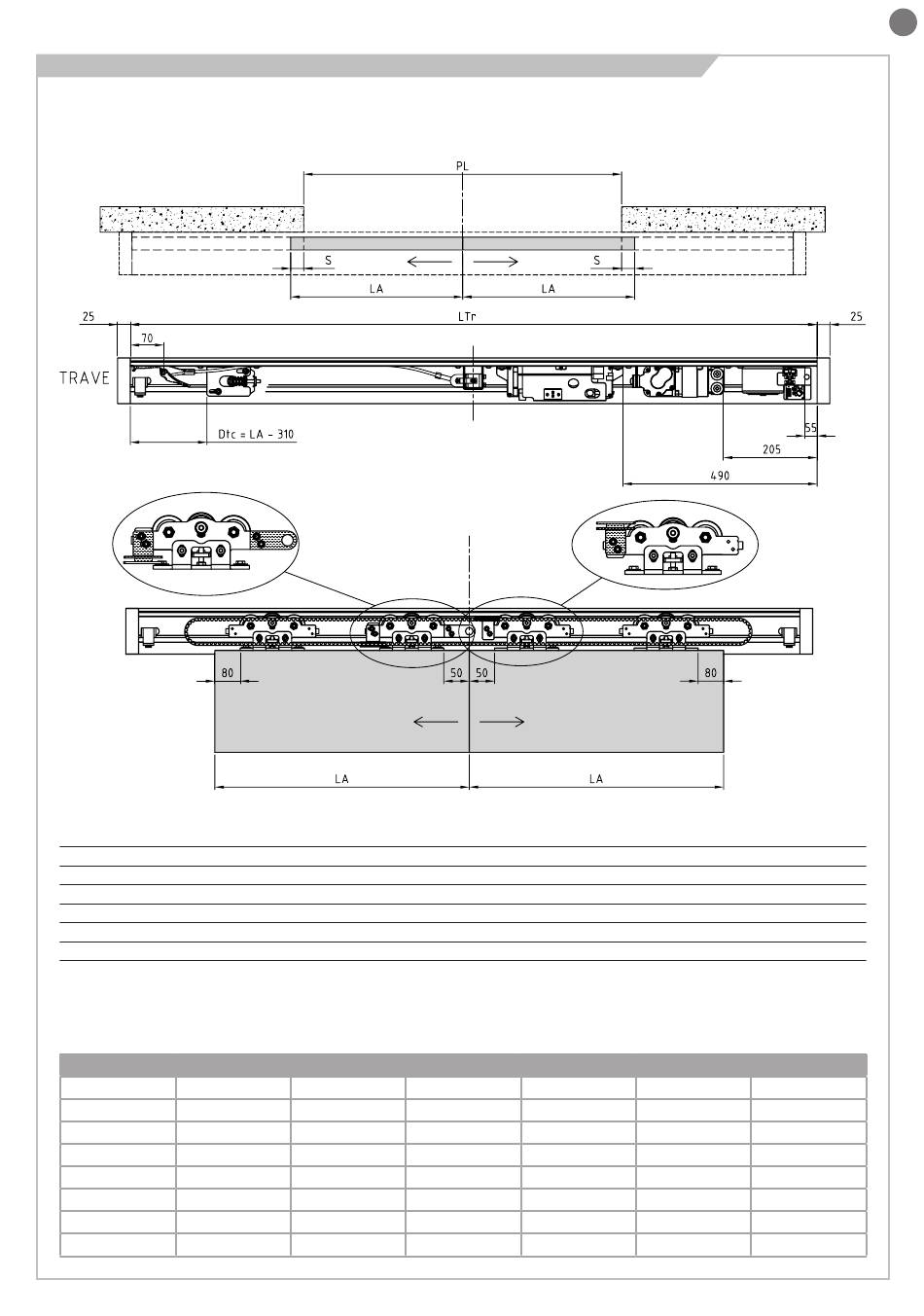 PL

S

S

LA

LA

25

LTr

25

70

TRAVE

Dtc = LA - 310

55

205

490

80

50

50

80

LA

LA